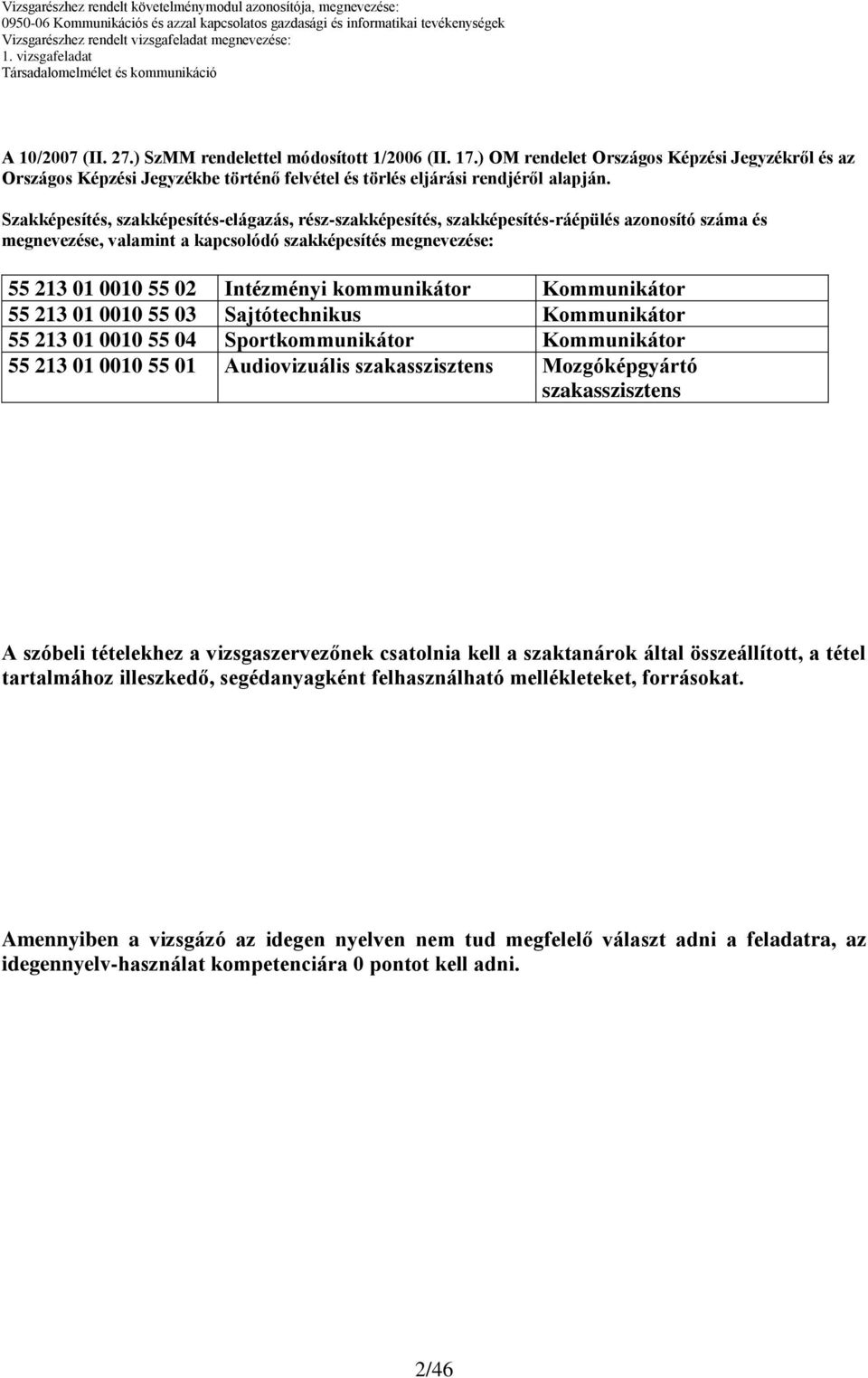 Vizsgarészhez rendelt követelménymodul azonosítója, megnevezése:
0950-06 Kommunikációs és azzal kapcsolatos gazdasági és informatikai tevékenységek
Vizsgarészhez rendelt vizsgafeladat megnevezése:
1. vizsgafeladat
Társadalomelmélet és kommunikáció

A 10/2007 (II. 27.) SzMM rendelettel módosított 1/2006 (II. 17.) OM rendelet Országos Képzési Jegyzékről és az Országos Képzési Jegyzékbe történő felvétel és törlés eljárási rendjéről alapján.

Szakképesítés, szakképesítés-elágazás, rész-szakképesítés, szakképesítés-ráépülés azonosító száma és megnevezése, valamint a kapcsolódó szakképesítés megnevezése:

| 55 213 01 0010 55 02 | Intézményi kommunikátor | Kommunikátor |
|---|---|---|
| 55 213 01 0010 55 03 | Sajtótechnikus | Kommunikátor |
| 55 213 01 0010 55 04 | Sportkommunikátor | Kommunikátor |
| 55 213 01 0010 55 01 | Audiovizuális szakasszisztens | Mozgóképgyártó szakasszisztens |

A szóbeli tételekhez a vizsgaszervezőnek csatolnia kell a szaktanárok által összeállított, a tétel tartalmához illeszkedő, segédanyagként felhasználható mellékleteket, forrásokat.

Amennyiben a vizsgázó az idegen nyelven nem tud megfelelő választ adni a feladatra, az idegennyelv-használat kompetenciára 0 pontot kell adni.

2/46